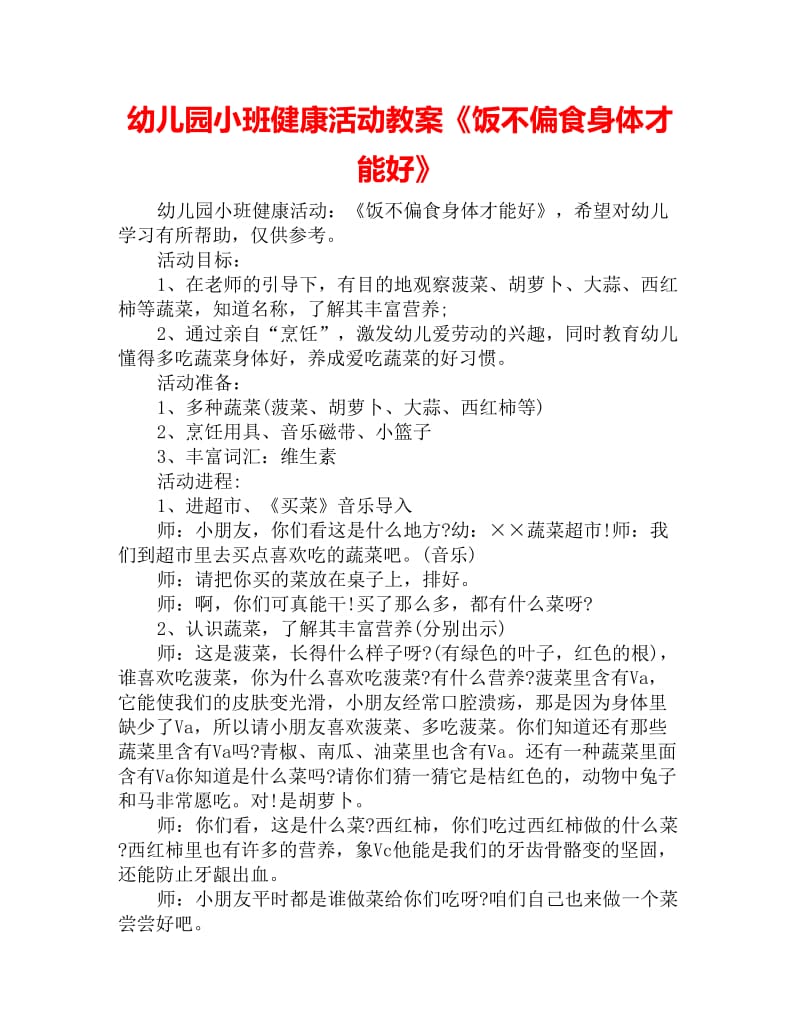 幼儿园小班健康活动教案《饭不偏食身体才能好》

幼儿园小班健康活动：《饭不偏食身体才能好》，希望对幼儿学习有所帮助，仅供参考。

活动目标：

1、在老师的引导下，有目的地观察菠菜、胡萝卜、大蒜、西红柿等蔬菜，知道名称，了解其丰富营养;

2、通过亲自“烹饪”，激发幼儿爱劳动的兴趣，同时教育幼儿懂得多吃蔬菜身体好，养成爱吃蔬菜的好习惯。

活动准备：

1、多种蔬菜(菠菜、胡萝卜、大蒜、西红柿等)

2、烹饪用具、音乐磁带、小篮子

3、丰富词汇：维生素

活动进程：

1、进超市、《买菜》音乐导入

师：小朋友，你们看这是什么地方?幼：××蔬菜超市!师：我们到超市里去买点喜欢吃的蔬菜吧。(音乐)

师：请把你买的菜放在桌子上，排好。

师：啊，你们可真能干!买了那么多，都有什么菜呀?

2、认识蔬菜，了解其丰富营养(分别出示)

师：这是菠菜，长得什么样子呀?(有绿色的叶子，红色的根)，谁喜欢吃菠菜，你为什么喜欢吃菠菜?有什么营养?菠菜里含有Va，它能使我们的皮肤变光滑，小朋友经常口腔溃疡，那是因为身体里缺少了Va，所以请小朋友喜欢菠菜、多吃菠菜。你们知道还有那些蔬菜里含有Va吗?青椒、南瓜、油菜里也含有Va。还有一种蔬菜里面含有Va你知道是什么菜吗?请你们猜一猜它是桔红色的，动物中兔子和马非常愿吃。对!是胡萝卜。

师：你们看，这是什么菜?西红柿，你们吃过西红柿做的什么菜?西红柿里也有许多的营养，象Vc他能是我们的牙齿骨骼变的坚固，还能防止牙龈出血。

师：小朋友平时都是谁做菜给你们吃呀?咱们自己也来做一个菜尝尝好吧。